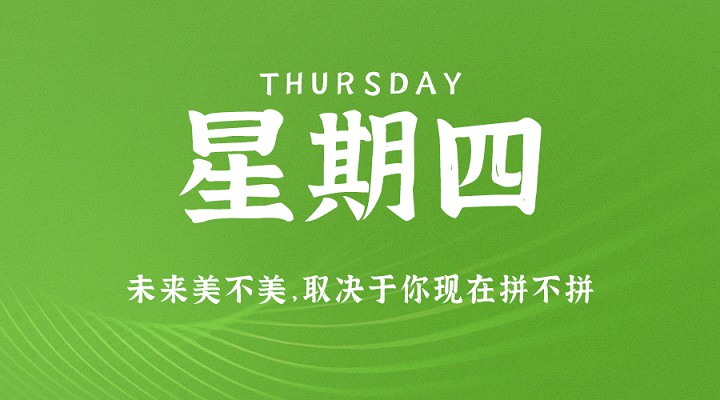 THURSDAY

星期四

未来美不美,取决于你现在拼不拼